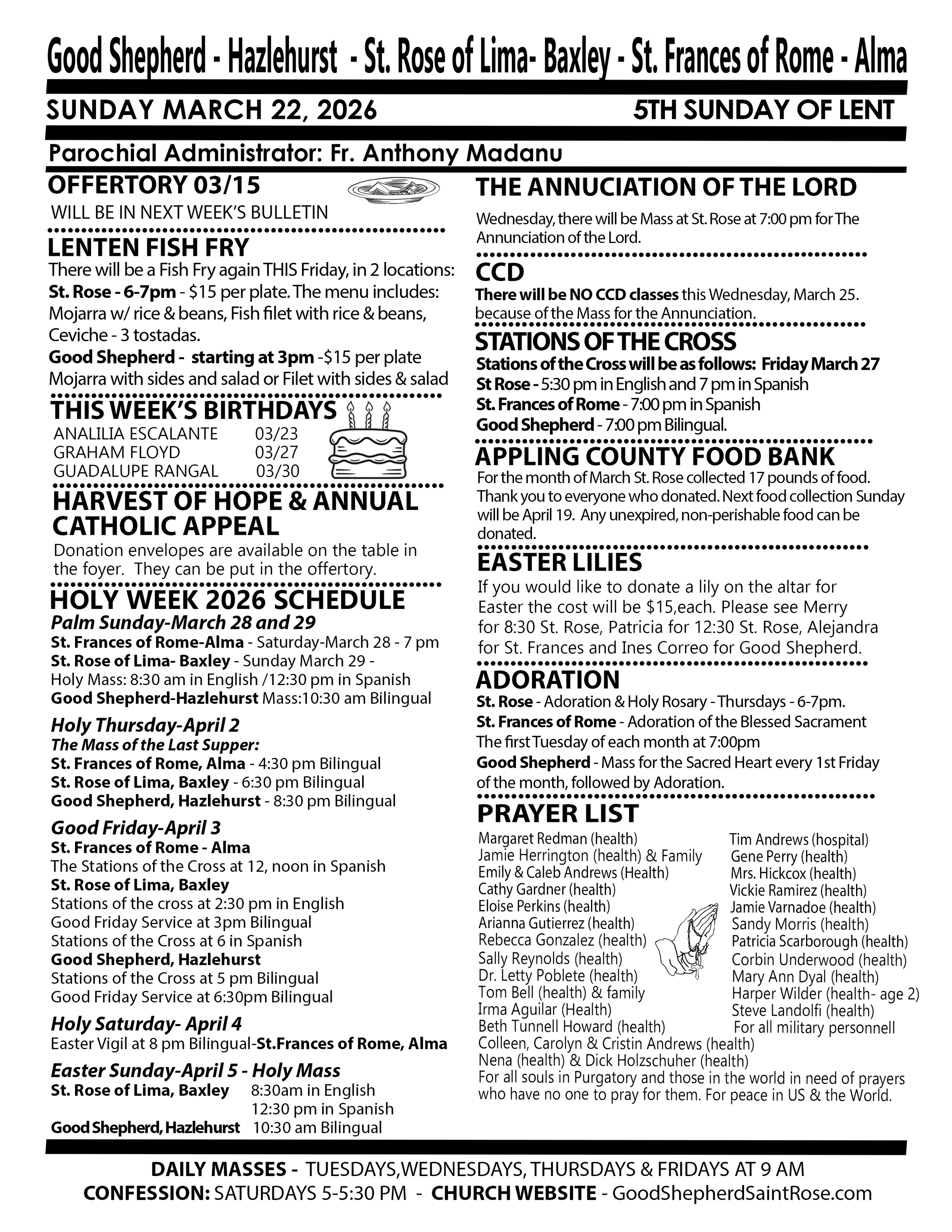 Good Shepherd - Hazlehurst - St. Rose of Lima- Baxley - St. Frances of Rome - Alma

SUNDAY MARCH 22, 2026

5TH SUNDAY OF LENT

Parochial Administrator: Fr. Anthony Madanu

OFFERTORY 03/15

WILL BE IN NEXT WEEK'S BULLETIN

LENTEN FISH FRY

There will be a Fish Fry again THIS Friday, in 2 locations:
St. Rose - 6-7pm - $15 per plate. The menu includes: Mojarra w/ rice & beans, Fish filet with rice & beans, Ceviche - 3 tostadas.
Good Shepherd - starting at 3pm -$15 per plate Mojarra with sides and salad or Filet with sides & salad

THIS WEEK'S BIRTHDAYS

ANALILIA ESCALANTE 03/23
GRAHAM FLOYD 03/27
GUADALUPE RANGAL 03/30

HARVEST OF HOPE & ANNUAL CATHOLIC APPEAL

Donation envelopes are available on the table in the foyer. They can be put in the offertory.

HOLY WEEK 2026 SCHEDULE

Palm Sunday-March 28 and 29
St. Frances of Rome-Alma - Saturday-March 28 - 7 pm
St. Rose of Lima- Baxley - Sunday March 29 -
Holy Mass: 8:30 am in English /12:30 pm in Spanish
Good Shepherd-Hazlehurst Mass:10:30 am Bilingual

Holy Thursday-April 2
The Mass of the Last Supper:
St. Frances of Rome, Alma - 4:30 pm Bilingual
St. Rose of Lima, Baxley - 6:30 pm Bilingual
Good Shepherd, Hazlehurst - 8:30 pm Bilingual

Good Friday-April 3
St. Frances of Rome - Alma
The Stations of the Cross at 12, noon in Spanish
St. Rose of Lima, Baxley
Stations of the cross at 2:30 pm in English
Good Friday Service at 3pm Bilingual
Stations of the Cross at 6 in Spanish
Good Shepherd, Hazlehurst
Stations of the Cross at 5 pm Bilingual
Good Friday Service at 6:30pm Bilingual

Holy Saturday- April 4
Easter Vigil at 8 pm Bilingual-St.Frances of Rome, Alma

Easter Sunday-April 5 - Holy Mass
St. Rose of Lima, Baxley 8:30am in English
12:30 pm in Spanish
Good Shepherd, Hazlehurst 10:30 am Bilingual

THE ANNUCIATION OF THE LORD

Wednesday, there will be Mass at St. Rose at 7:00 pm for The Annunciation of the Lord.

CCD

There will be NO CCD classes this Wednesday, March 25. because of the Mass for the Annunciation.

STATIONS OF THE CROSS

Stations of the Cross will be as follows: Friday March 27
St Rose - 5:30 pm in English and 7 pm in Spanish
St. Frances of Rome - 7:00 pm in Spanish
Good Shepherd - 7:00 pm Bilingual.

APPLING COUNTY FOOD BANK

For the month of March St. Rose collected 17 pounds of food. Thank you to everyone who donated. Next food collection Sunday will be April 19. Any unexpired, non-perishable food can be donated.

EASTER LILIES

If you would like to donate a lily on the altar for Easter the cost will be $15,each. Please see Merry for 8:30 St. Rose, Patricia for 12:30 St. Rose, Alejandra for St. Frances and Ines Correo for Good Shepherd.

ADORATION

St. Rose - Adoration & Holy Rosary - Thursdays - 6-7pm.
St. Frances of Rome - Adoration of the Blessed Sacrament The first Tuesday of each month at 7:00pm
Good Shepherd - Mass for the Sacred Heart every 1st Friday of the month, followed by Adoration.

PRAYER LIST

Margaret Redman (health)
Jamie Herrington (health) & Family
Emily & Caleb Andrews (Health)
Cathy Gardner (health)
Eloise Perkins (health)
Arianna Gutierrez (health)
Rebecca Gonzalez (health)
Sally Reynolds (health)
Dr. Letty Poblete (health)
Tom Bell (health) & family
Irma Aguilar (Health)
Beth Tunnell Howard (health)
Colleen, Carolyn & Cristin Andrews (health)
Nena (health) & Dick Holzschuher (health)
For all souls in Purgatory and those in the world in need of prayers who have no one to pray for them. For peace in US & the World.

Tim Andrews (hospital)
Gene Perry (health)
Mrs. Hickcox (health)
Vickie Ramirez (health)
Jamie Varnadoe (health)
Sandy Morris (health)
Patricia Scarborough (health)
Corbin Underwood (health)
Mary Ann Dyal (health)
Harper Wilder (health- age 2)
Steve Landolfi (health)
For all military personnell

DAILY MASSES - TUESDAYS,WEDNESDAYS, THURSDAYS & FRIDAYS AT 9 AM
CONFESSION: SATURDAYS 5-5:30 PM - CHURCH WEBSITE - GoodShepherdSaintRose.com